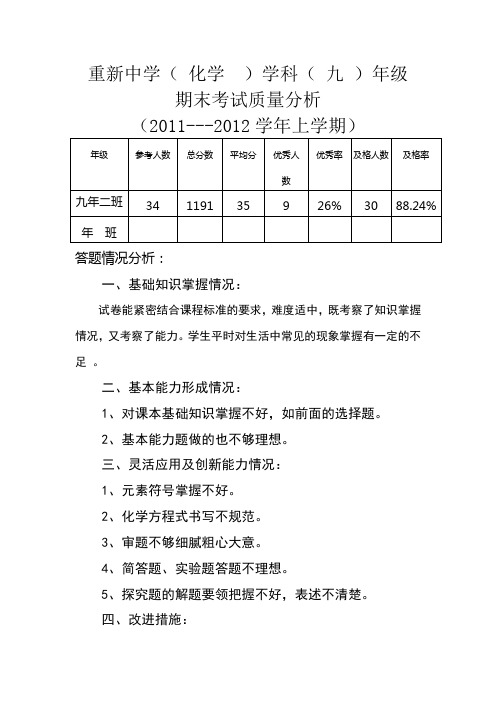 重新中学（ 化学 ）学科（ 九 ）年级
期末考试质量分析
（2011---2012 学年上学期）

| 年级 | 参考人数 | 总分数 | 平均分 | 优秀人数 | 优秀率 | 及格人数 | 及格率 |
|---|---|---|---|---|---|---|---|
| 九年二班 | 34 | 1191 | 35 | 9 | 26% | 30 | 88.24% |
| 年 班 | | | | | | | |

答题情况分析：

一、基础知识掌握情况：

试卷能紧密结合课程标准的要求，难度适中，既考察了知识掌握情况，又考察了能力。学生平时对生活中常见的现象掌握有一定的不足 。

二、基本能力形成情况：

1、对课本基础知识掌握不好，如前面的选择题。

2、基本能力题做的也不够理想。

三、灵活应用及创新能力情况：

1、元素符号掌握不好。

2、化学方程式书写不规范。

3、审题不够细腻粗心大意。

4、简答题、实验题答题不理想。

5、探究题的解题要领把握不好，表述不清楚。

四、改进措施：